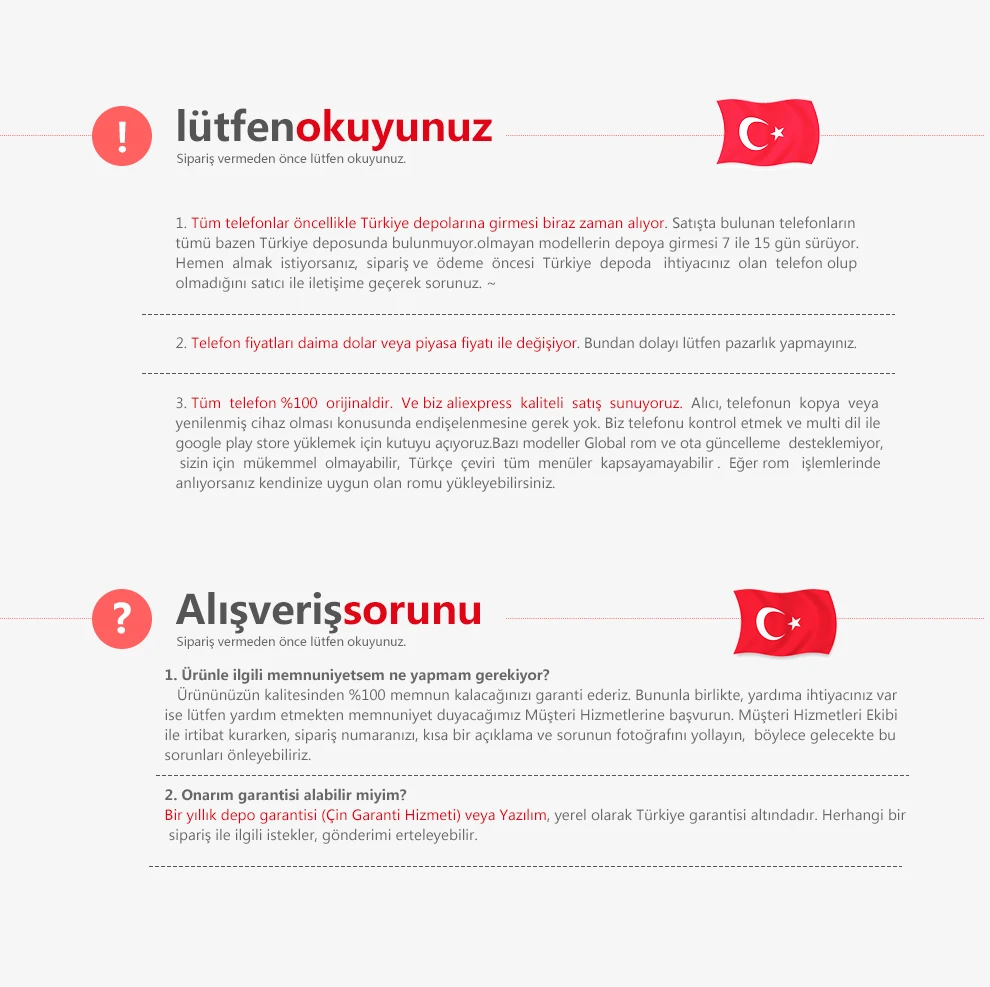 !
lütfenokuyunuz
Sipariş vermeden önce lütfen okuyunuz.

1. Tüm telefonlar öncellikle Türkiye depolarına girmesi biraz zaman alıyor. Satışta bulunan telefonların tümü bazen Türkiye deposunda bulunmuyor.olmayan modellerin depoya girmesi 7 ile 15 gün sürüyor. Hemen almak istiyorsanız, sipariş ve ödeme öncesi Türkiye depoda ihtiyacınız olan telefon olup olmadığını satıcı ile iletişime geçerek sorunuz. ~

2. Telefon fiyatları daima dolar veya piyasa fiyatı ile değişiyor. Bundan dolayı lütfen pazarlık yapmayınız.

3. Tüm telefon %100 orijinaldir. Ve biz aliexpress kaliteli satış sunuyoruz. Alıcı, telefonun kopya veya yenilenmiş cihaz olması konusunda endişelenmesine gerek yok. Biz telefonu kontrol etmek ve multi dil ile google play store yüklemek için kutuyu açıyoruz.Bazı modeller Global rom ve ota güncelleme desteklemiyor, sizin için mükemmel olmayabilir, Türkçe çeviri tüm menüler kapsayamayabilir . Eğer rom işlemlerinde anlıyorsanız kendinize uygun olan romu yükleyebilirsiniz.

?
Alışverişsorunu
Sipariş vermeden önce lütfen okuyunuz.

1. Ürünle ilgili memnuniyetsem ne yapmam gerekiyor?
Ürününüzün kalitesinden %100 memnun kalacağınızı garanti ederiz. Bununla birlikte, yardıma ihtiyacınız var ise lütfen yardım etmekten memnuniyet duyacağımız Müşteri Hizmetlerine başvurun. Müşteri Hizmetleri Ekibi ile irtibat kurarken, sipariş numaranızı, kısa bir açıklama ve sorunun fotoğrafını yollayın, böylece gelecekte bu sorunları önleyebiliriz.

2. Onarım garantisi alabilir miyim?
Bir yıllık depo garantisi (Çin Garanti Hizmeti) veya Yazılım, yerel olarak Türkiye garantisi altındadır. Herhangi bir sipariş ile ilgili istekler, gönderimi erteleyebilir.